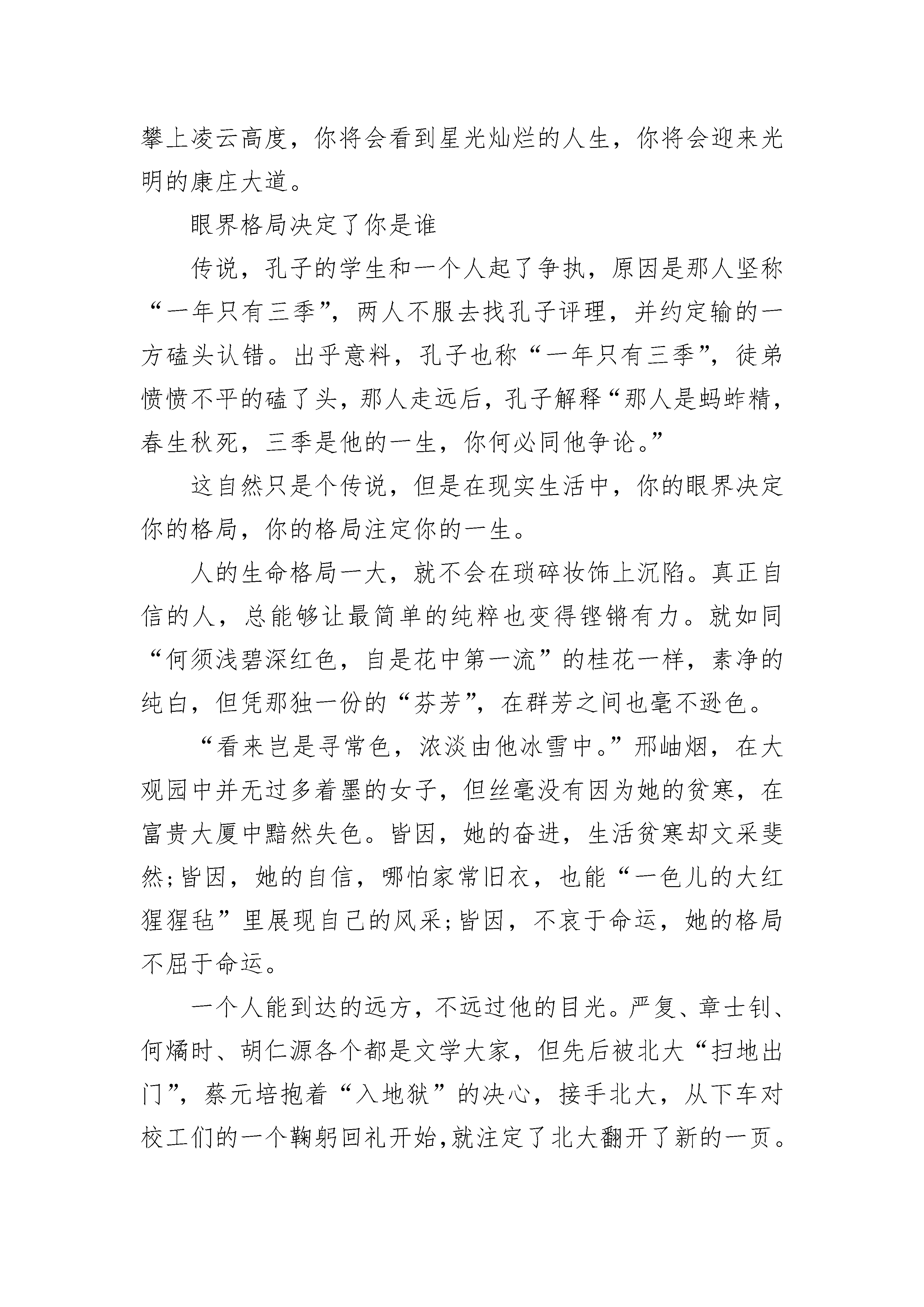 攀上凌云高度，你将会看到星光灿烂的人生，你将会迎来光明的康庄大道。

眼界格局决定了你是谁

传说，孔子的学生和一个人起了争执，原因是那人坚称“一年只有三季”，两人不服去找孔子评理，并约定输的一方磕头认错。出乎意料，孔子也称“一年只有三季”，徒弟愤愤不平的磕了头，那人走远后，孔子解释“那人是蚂蚱精，春生秋死，三季是他的一生，你何必同他争论。”

这自然只是个传说，但是在现实生活中，你的眼界决定你的格局，你的格局注定你的一生。

人的生命格局一大，就不会在琐碎妆饰上沉陷。真正自信的人，总能够让最简单的纯粹也变得铿锵有力。就如同“何须浅碧深红色，自是花中第一流”的桂花一样，素净的纯白，但凭那独一份的“芬芳”，在群芳之间也毫不逊色。

“看来岂是寻常色，浓淡由他冰雪中。”邢岫烟，在大观园中并无过多着墨的女子，但丝毫没有因为她的贫寒，在富贵大厦中黯然失色。皆因，她的奋进，生活贫寒却文采斐然;皆因，她的自信，哪怕家常旧衣，也能“一色儿的大红猩猩毡”里展现自己的风采;皆因，不哀于命运，她的格局不屈于命运。

一个人能到达的远方，不远过他的目光。严复、章士钊、何燏时、胡仁源各个都是文学大家，但先后被北大“扫地出门”，蔡元培抱着“入地狱”的决心，接手北大，从下车对校工们的一个鞠躬回礼开始,就注定了北大翻开了新的一页。